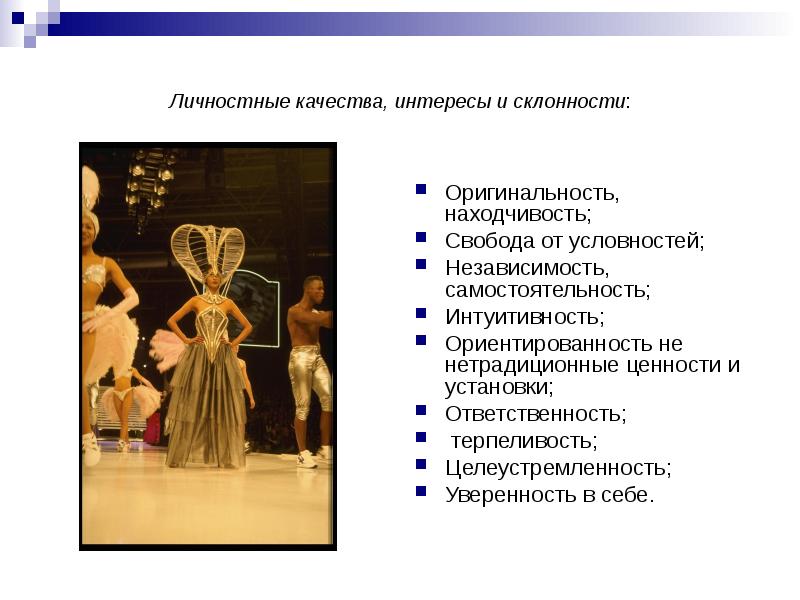 Личностные качества, интересы и склонности:

• Оригинальность, находчивость;
• Свобода от условностей;
• Независимость, самостоятельность;
• Интуитивность;
• Ориентированность не нетрадиционные ценности и установки;
• Ответственность;
• терпеливость;
• Целеустремленность;
• Уверенность в себе.